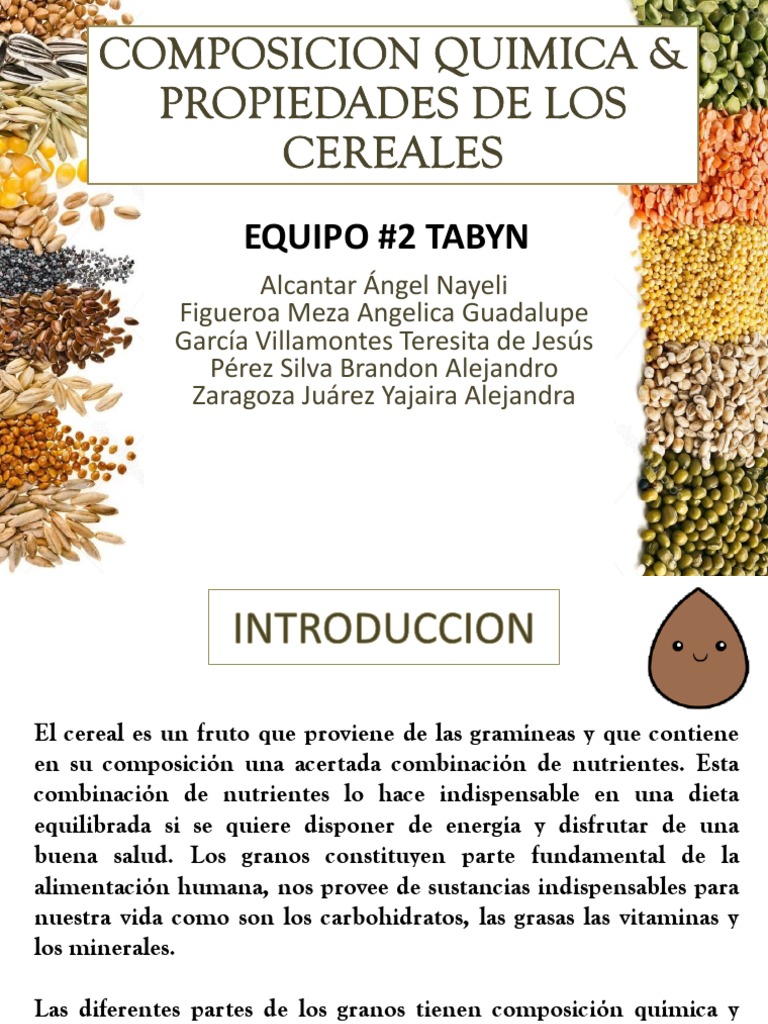 COMPOSICION QUIMICA & PROPIEDADES DE LOS CEREALES

EQUIPO #2 TABYN

Alcantar Ángel Nayeli
Figueroa Meza Angelica Guadalupe
García Villamontes Teresita de Jesús
Pérez Silva Brandon Alejandro
Zaragoza Juárez Yajaira Alejandra

INTRODUCCION

El cereal es un fruto que proviene de las gramíneas y que contiene en su composición una acertada combinación de nutrientes. Esta combinación de nutrientes lo hace indispensable en una dieta equilibrada si se quiere disponer de energía y disfrutar de una buena salud. Los granos constituyen parte fundamental de la alimentación humana, nos provee de sustancias indispensables para nuestra vida como son los carbohidratos, las grasas las vitaminas y los minerales.

Las diferentes partes de los granos tienen composición química y